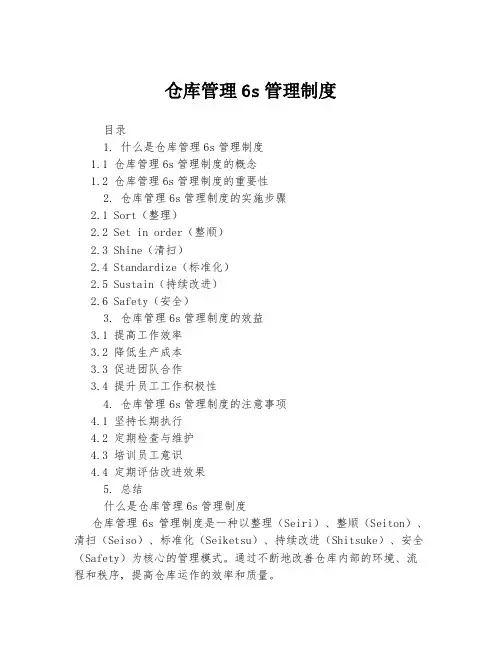 仓库管理 6s 管理制度

目录

1. 什么是仓库管理 6s 管理制度

1.1 仓库管理 6s 管理制度的概念

1.2 仓库管理 6s 管理制度的重要性

2. 仓库管理 6s 管理制度的实施步骤

2.1 Sort（整理）

2.2 Set in order（整顺）

2.3 Shine（清扫）

2.4 Standardize（标准化）

2.5 Sustain（持续改进）

2.6 Safety（安全）

3. 仓库管理 6s 管理制度的效益

3.1 提高工作效率

3.2 降低生产成本

3.3 促进团队合作

3.4 提升员工工作积极性

4. 仓库管理 6s 管理制度的注意事项

4.1 坚持长期执行

4.2 定期检查与维护

4.3 培训员工意识

4.4 定期评估改进效果

5. 总结

什么是仓库管理 6s 管理制度

仓库管理 6s 管理制度是一种以整理（Seiri）、整顺（Seiton）、清扫（Seiso）、标准化（Seiketsu）、持续改进（Shitsuke）、安全（Safety）为核心的管理模式。通过不断地改善仓库内部的环境、流程和秩序，提高仓库运作的效率和质量。